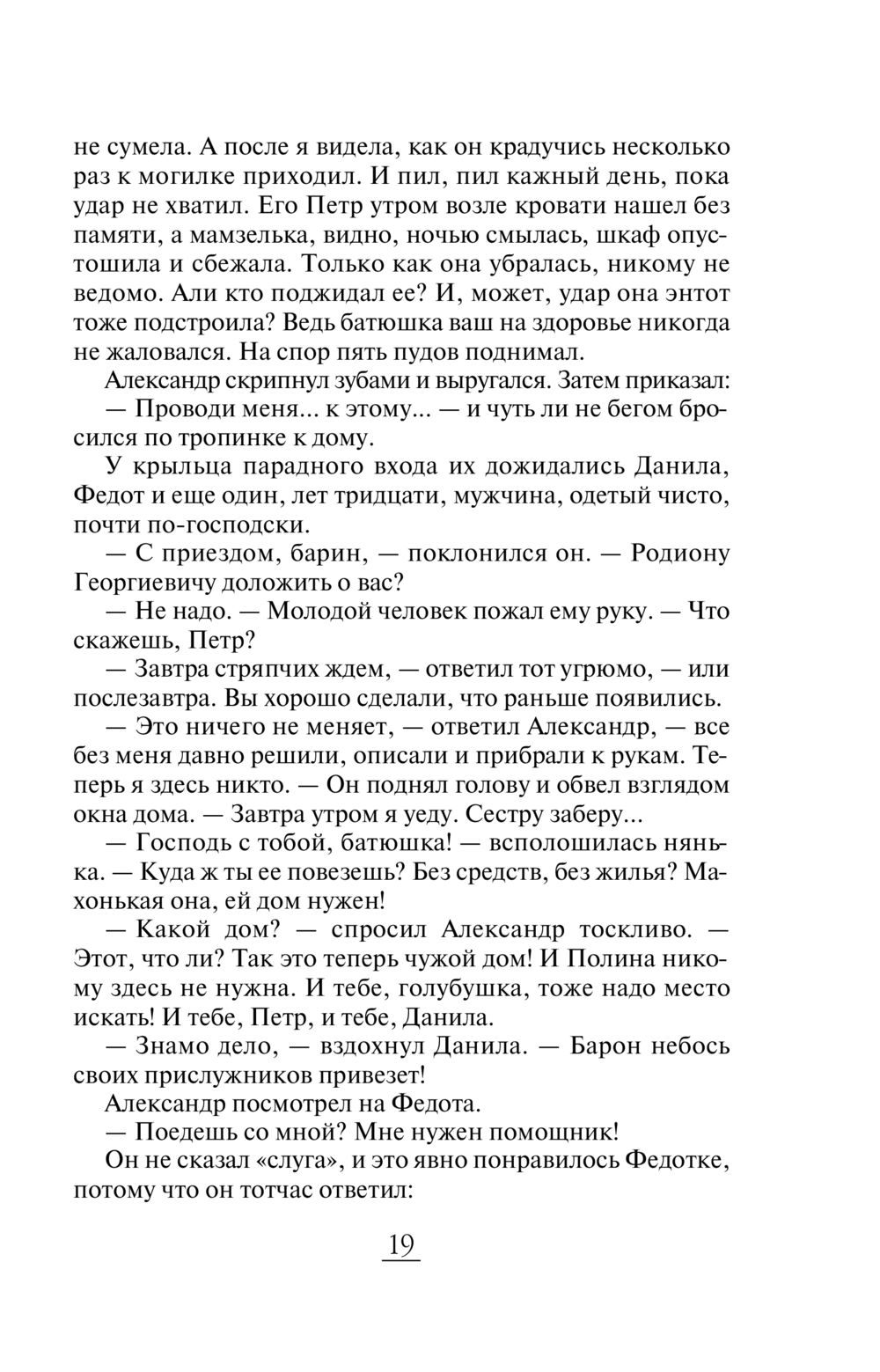 не сумела. А после я видела, как он крадучись несколько раз к могилке приходил. И пил, пил кажный день, пока удар не хватил. Его Петр утром возле кровати нашел без памяти, а мамзелька, видно, ночью смылась, шкаф опустошила и сбежала. Только как она убралась, никому не ведомо. Али кто поджидал ее? И, может, удар она энтот тоже подстроила? Ведь батюшка ваш на здоровье никогда не жаловался. На спор пять пудов поднимал.

Александр скрипнул зубами и выругался. Затем приказал:

— Проводи меня... к этому... — и чуть ли не бегом бросился по тропинке к дому.

У крыльца парадного входа их дожидались Данила, Федот и еще один, лет тридцати, мужчина, одетый чисто, почти по-господски.

— С приездом, барин, — поклонился он. — Родиону Георгиевичу доложить о вас?

— Не надо. — Молодой человек пожал ему руку. — Что скажешь, Петр?

— Завтра стряпчих ждем, — ответил тот угрюмо, — или послезавтра. Вы хорошо сделали, что раньше появились.

— Это ничего не меняет, — ответил Александр, — все без меня давно решили, описали и прибрали к рукам. Теперь я здесь никто. — Он поднял голову и обвел взглядом окна дома. — Завтра утром я уеду. Сестру заберу...

— Господь с тобой, батюшка! — всполошилась нянька. — Куда ж ты ее повезешь? Без средств, без жилья? Махонькая она, ей дом нужен!

— Какой дом? — спросил Александр тоскливо. — Этот, что ли? Так это теперь чужой дом! И Полина никому здесь не нужна. И тебе, голубушка, тоже надо место искать! И тебе, Петр, и тебе, Данила.

— Знамо дело, — вздохнул Данила. — Барон небось своих прислужников привезет!

Александр посмотрел на Федота.

— Поедешь со мной? Мне нужен помощник!

Он не сказал «слуга», и это явно понравилось Федотке, потому что он тотчас ответил:

19